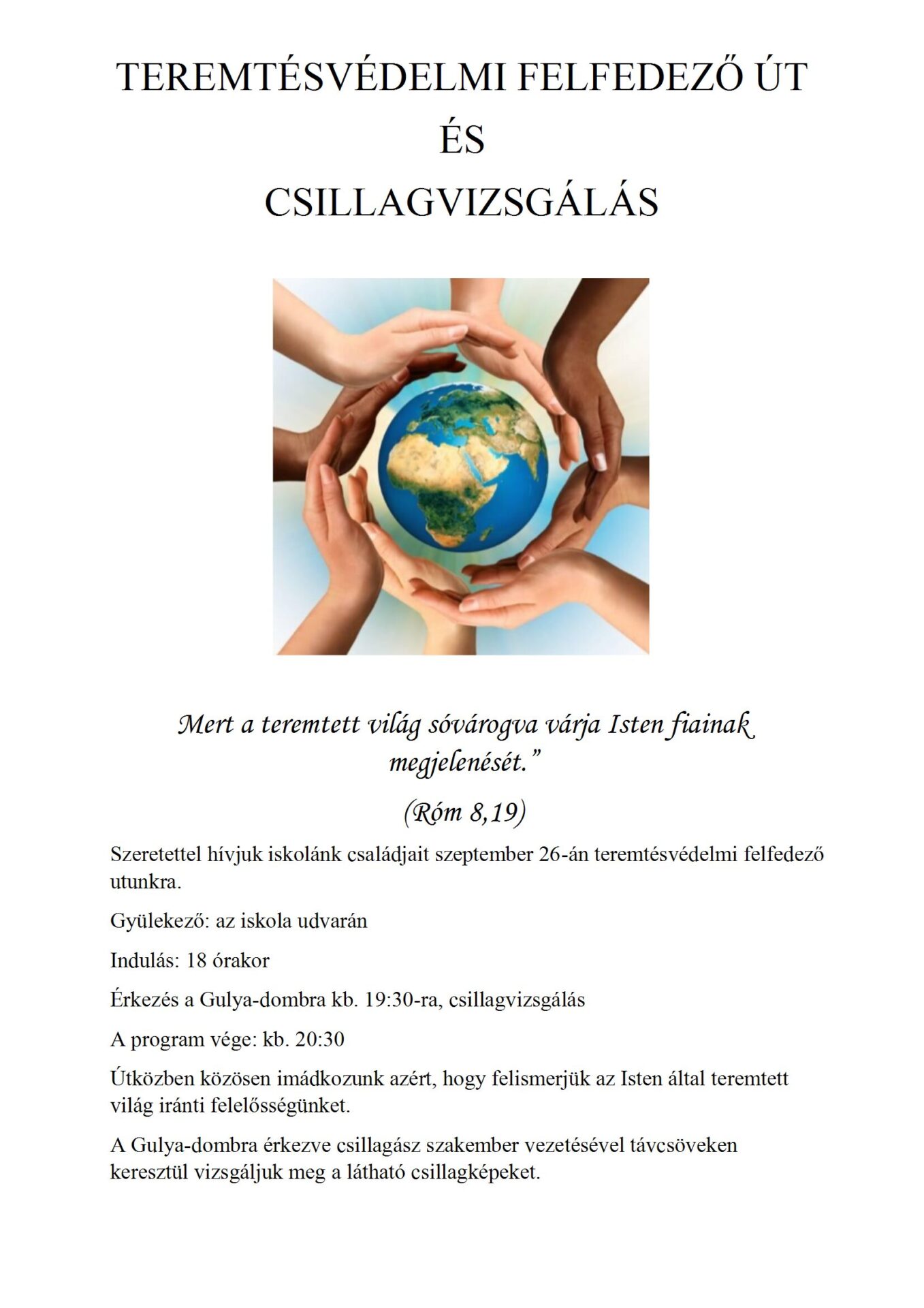 TEREMTÉSVÉDELMI FELFEDEZŐ ÚT
ÉS
CSILLAGVIZSGÁLÁS

Mert a teremtett világ sóvárogva várja Isten fiainak megjelenését."

(Róm 8,19)

Szeretettel hívjuk iskolánk családjait szeptember 26-án teremtésvédelmi felfedező utunkra.

Gyülekező: az iskola udvarán

Indulás: 18 órakor

Érkezés a Gulya-dombra kb. 19:30-ra, csillagvizsgálás

A program vége: kb. 20:30

Útközben közösen imádkozunk azért, hogy felismerjük az Isten által teremtett világ iránti felelősségünket.

A Gulya-dombra érkezve csillagász szakember vezetésével távcsöveken keresztül vizsgáljuk meg a látható csillagképeket.